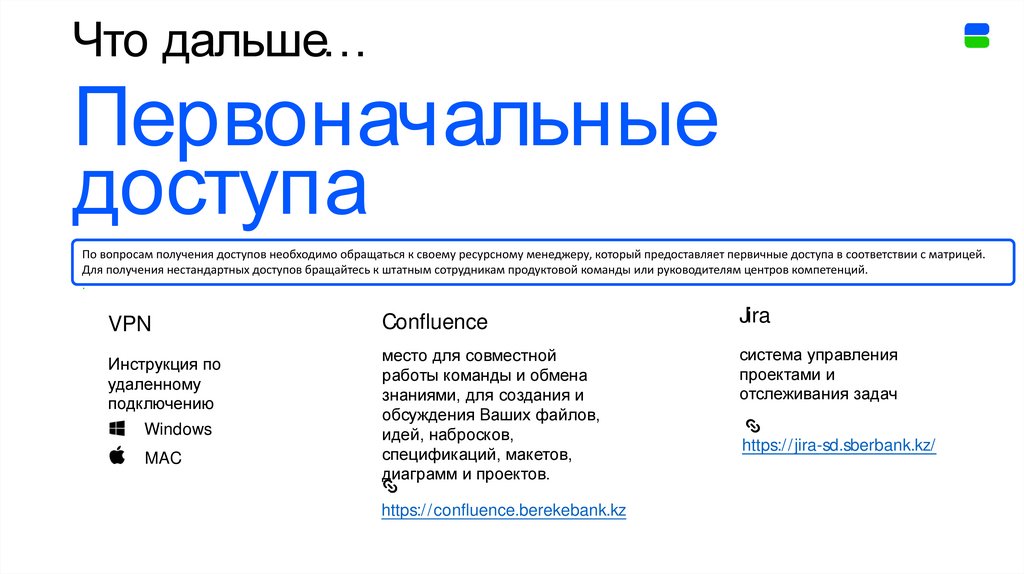 Что дальше…

Первоначальные доступа

По вопросам получения доступов необходимо обращаться к своему ресурсному менеджеру, который предоставляет первичные доступа в соответствии с матрицей. Для получения нестандартных доступов бращайтесь к штатным сотрудникам продуктовой команды или руководителям центров компетенций.

VPN

Инструкция по удаленному подключению

Windows

MAC

Confluence

место для совместной работы команды и обмена знаниями, для создания и обсуждения Ваших файлов, идей, набросков, спецификаций, макетов, диаграмм и проектов.

https://confluence.berekebank.kz

Jira

система управления проектами и отслеживания задач

https://jira-sd.sberbank.kz/